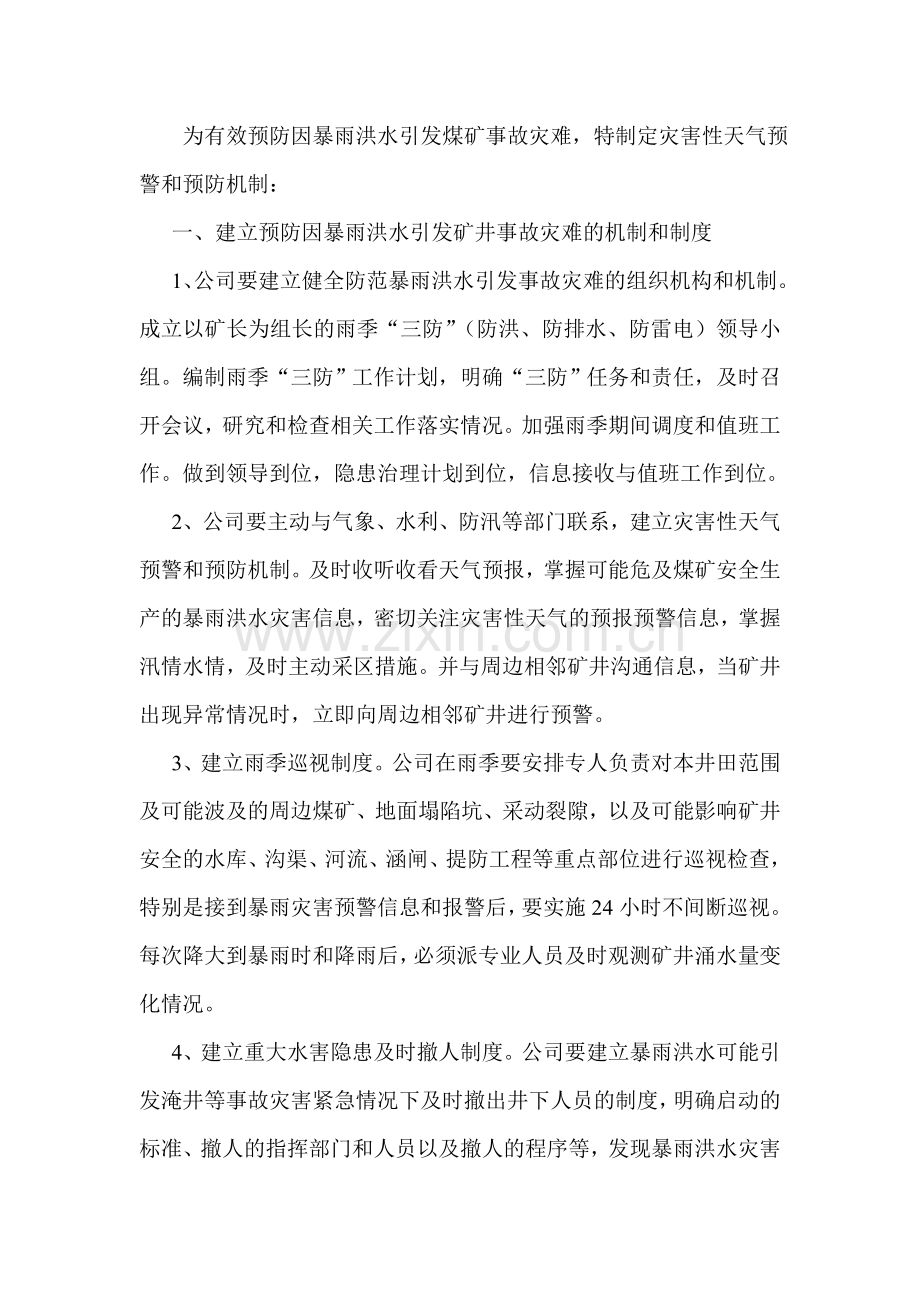 为有效预防因暴雨洪水引发煤矿事故灾难，特制定灾害性天气预警和预防机制：

一、建立预防因暴雨洪水引发矿井事故灾难的机制和制度

1、公司要建立健全防范暴雨洪水引发事故灾难的组织机构和机制。成立以矿长为组长的雨季“三防”（防洪、防排水、防雷电）领导小组。编制雨季“三防”工作计划，明确“三防”任务和责任，及时召开会议，研究和检查相关工作落实情况。加强雨季期间调度和值班工作。做到领导到位，隐患治理计划到位，信息接收与值班工作到位。

2、公司要主动与气象、水利、防汛等部门联系，建立灾害性天气预警和预防机制。及时收听收看天气预报，掌握可能危及煤矿安全生产的暴雨洪水灾害信息，密切关注灾害性天气的预报预警信息，掌握汛情水情，及时主动采区措施。并与周边相邻矿井沟通信息，当矿井出现异常情况时，立即向周边相邻矿井进行预警。

3、建立雨季巡视制度。公司在雨季要安排专人负责对本井田范围及可能波及的周边煤矿、地面塌陷坑、采动裂隙，以及可能影响矿井安全的水库、沟渠、河流、涵闸、提防工程等重点部位进行巡视检查，特别是接到暴雨灾害预警信息和报警后，要实施24小时不间断巡视。每次降大到暴雨时和降雨后，必须派专业人员及时观测矿井涌水量变化情况。

4、建立重大水害隐患及时撤人制度。公司要建立暴雨洪水可能引发淹井等事故灾害紧急情况下及时撤出井下人员的制度，明确启动的标准、撤人的指挥部门和人员以及撤人的程序等，发现暴雨洪水灾害

www.zixin.com.cn